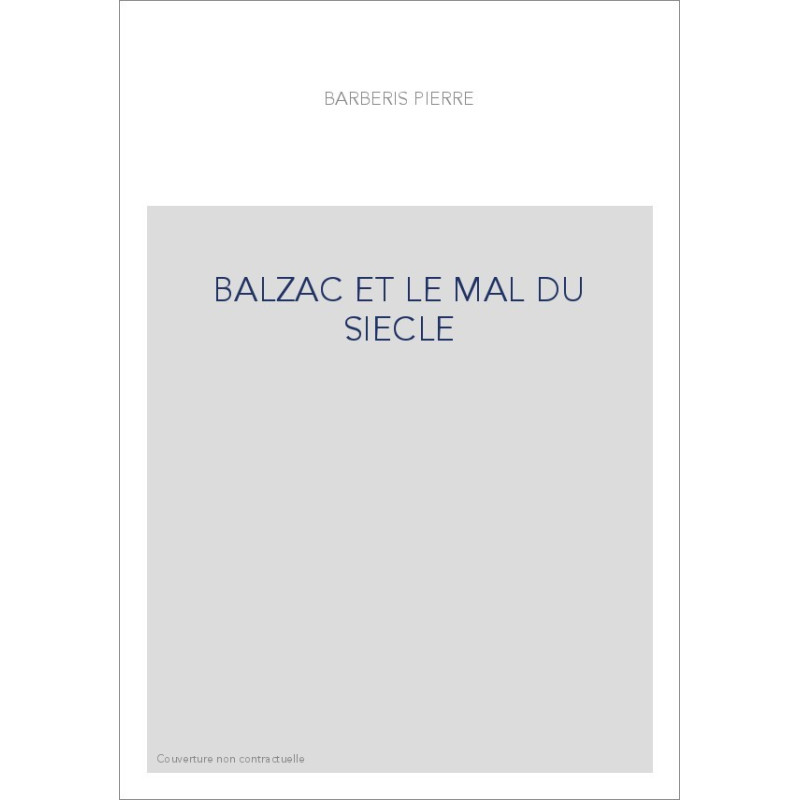 BARBERIS PIERRE

BALZAC ET LE MAL DU SIECLE

Couverture non contractuelle